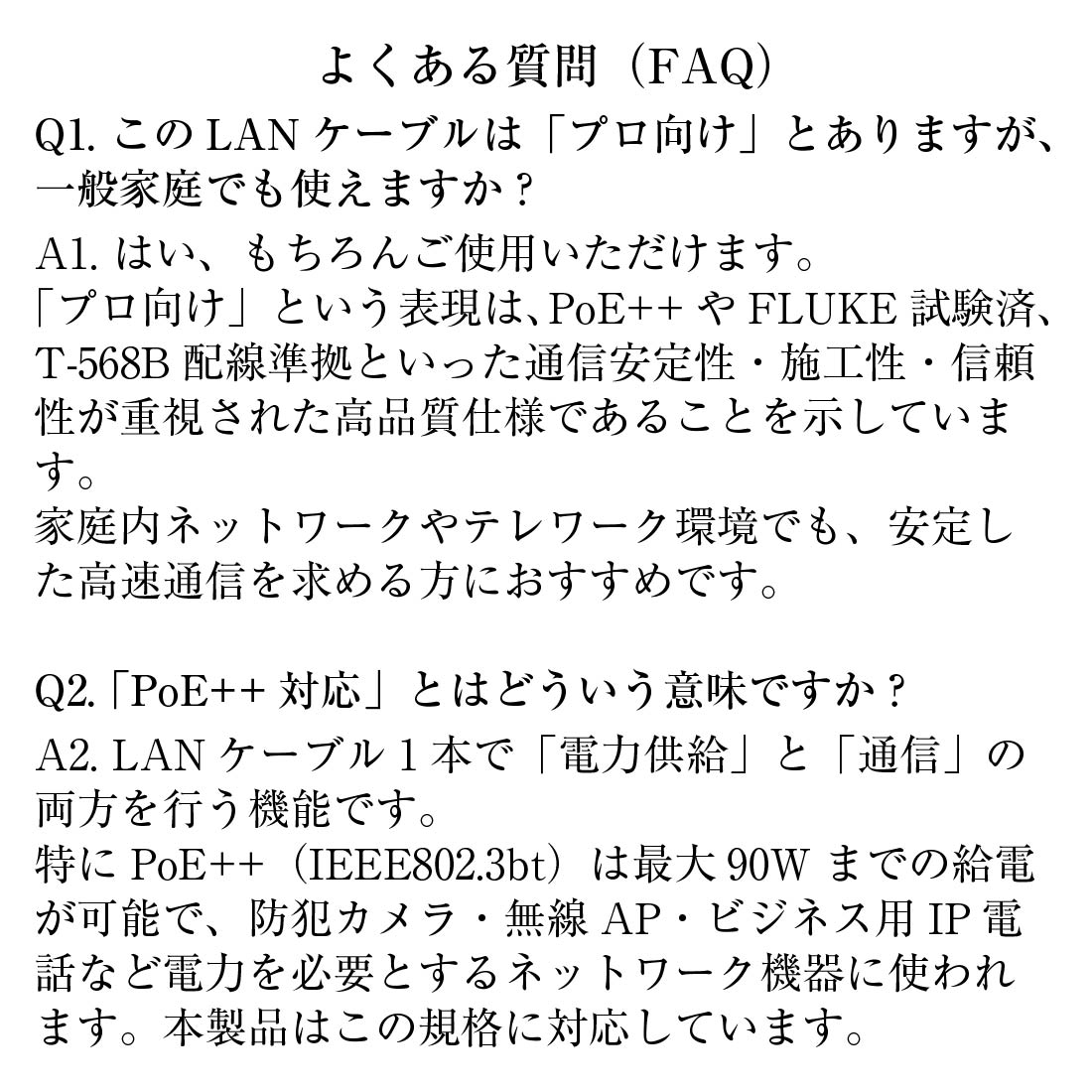 よくある質問（FAQ）

Q1.このLANケーブルは「プロ向け」とありますが、一般家庭でも使えますか？

A1.はい、もちろんご使用いただけます。
「プロ向け」という表現は、PoE++やFLUKE試験済、T-568B配線準拠といった通信安定性・施工性・信頼性が重視された高品質仕様であることを示しています。
家庭内ネットワークやテレワーク環境でも、安定した高速通信を求める方におすすめです。

Q2.「PoE++対応」とはどういう意味ですか？

A2.LANケーブル1本で「電力供給」と「通信」の両方を行う機能です。
特にPoE++（IEEE802.3bt）は最大90Wまでの給電が可能で、防犯カメラ・無線AP・ビジネス用IP電話など電力を必要とするネットワーク機器に使われます。本製品はこの規格に対応しています。